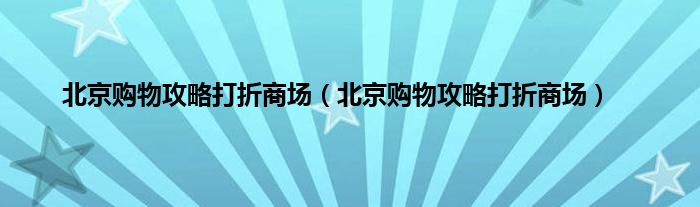 北京购物攻略打折商场（北京购物攻略打折商场）